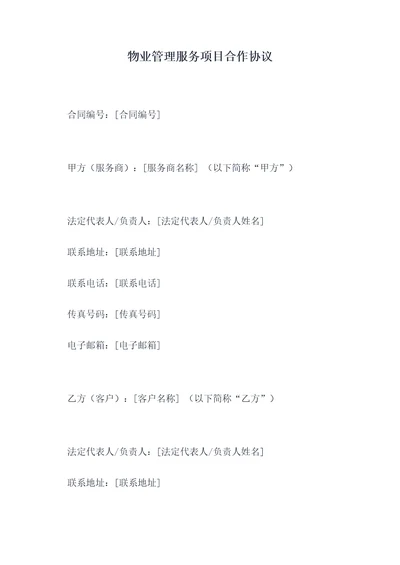 物业管理服务项目合作协议

合同编号：[合同编号]

甲方（服务商）：[服务商名称]（以下简称“甲方”）

法定代表人/负责人：[法定代表人/负责人姓名]

联系地址：[联系地址]

联系电话：[联系电话]

传真号码：[传真号码]

电子邮箱：[电子邮箱]

乙方（客户）：[客户名称]（以下简称“乙方”）

法定代表人/负责人：[法定代表人/负责人姓名]

联系地址：[联系地址]